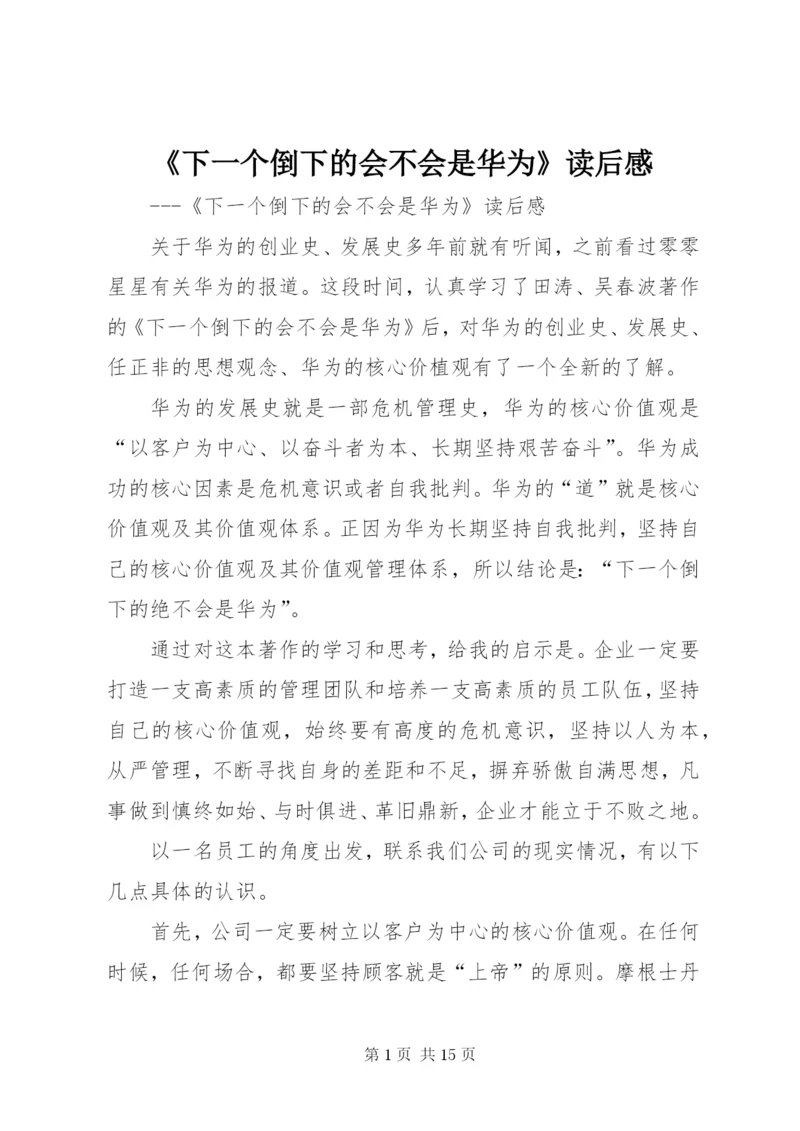 《下一个倒下的会不会是华为》读后感

---《下一个倒下的会不会是华为》读后感

关于华为的创业史、发展史多年前就有听闻，之前看过零零星星有关华为的报道。这段时间，认真学习了田涛、吴春波著作的《下一个倒下的会不会是华为》后，对华为的创业史、发展史、任正非的思想观念、华为的核心价植观有了一个全新的了解。

华为的发展史就是一部危机管理史，华为的核心价值观是“以客户为中心、以奋斗者为本、长期坚持艰苦奋斗”。华为成功的核心因素是危机意识或者自我批判。华为的“道”就是核心价值观及其价值观体系。正因为华为长期坚持自我批判，坚持自己的核心价值观及其价值观管理体系，所以结论是：“下一个倒下的绝不会是华为”。

通过对这本著作的学习和思考，给我的启示是。企业一定要打造一支高素质的管理团队和培养一支高素质的员工队伍，坚持自己的核心价值观，始终要有高度的危机意识，坚持以人为本，从严管理，不断寻找自身的差距和不足，摒弃骄傲自满思想，凡事做到慎终如始、与时俱进、革旧鼎新，企业才能立于不败之地。

以一名员工的角度出发，联系我们公司的现实情况，有以下几点具体的认识。

首先，公司一定要树立以客户为中心的核心价值观。在任何时候，任何场合，都要坚持顾客就是“上帝”的原则。摩根士丹

第 1 页 共 15 页